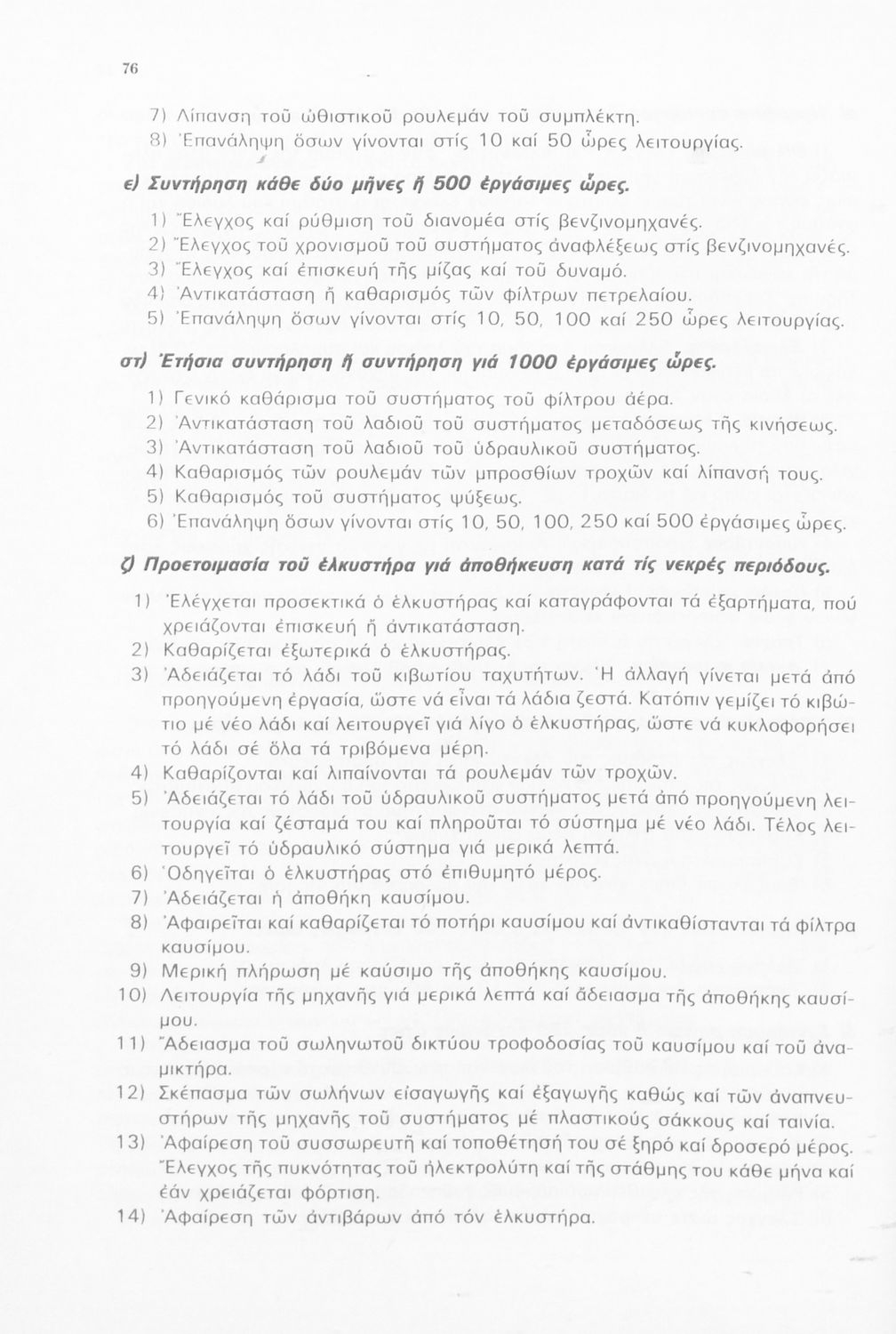 76

7) Λίπανση τοῦ ὠθιστικοῦ ρουλεμάν τοῦ συμπλέκτη.
8) Ἐπανάληψη ὅσων γίνονται στίς 10 καί 50 ὧρες λειτουργίας.

ε) Συντήρηση κάθε δύο μῆνες ἤ 500 ἐργάσιμες ὧρες.

1) Ἔλεγχος καί ρύθμιση τοῦ διανομέα στίς βενζινομηχανές.
2) Ἔλεγχος τοῦ χρονισμοῦ τοῦ συστήματος ἀναφλέξεως στίς βενζινομηχανές.
3) Ἔλεγχος καί ἐπισκευή τῆς μίζας καί τοῦ δυναμό.
4) Ἀντικατάσταση ἤ καθαρισμός τῶν φίλτρων πετρελαίου.
5) Ἐπανάληψη ὅσων γίνονται στίς 10, 50, 100 καί 250 ὧρες λειτουργίας.

στ) Ἐτήσια συντήρηση ἤ συντήρηση γιά 1000 ἐργάσιμες ὧρες.

1) Γενικό καθάρισμα τοῦ συστήματος τοῦ φίλτρου ἀέρα.
2) Ἀντικατάσταση τοῦ λαδιοῦ τοῦ συστήματος μεταδόσεως τῆς κινήσεως.
3) Ἀντικατάσταση τοῦ λαδιοῦ τοῦ ὑδραυλικοῦ συστήματος.
4) Καθαρισμός τῶν ρουλεμάν τῶν μπροσθίων τροχῶν καί λίπανσή τους.
5) Καθαρισμός τοῦ συστήματος ψύξεως.
6) Ἐπανάληψη ὅσων γίνονται στίς 10, 50, 100, 250 καί 500 ἐργάσιμες ὧρες.

ζ) Προετοιμασία τοῦ ἑλκυστήρα γιά ἀποθήκευση κατά τίς νεκρές περιόδους.

1) Ἐλέγχεται προσεκτικά ὁ ἑλκυστήρας καί καταγράφονται τά ἐξαρτήματα, πού χρειάζονται ἐπισκευή ἤ ἀντικατάσταση.
2) Καθαρίζεται ἐξωτερικά ὁ ἑλκυστήρας.
3) Ἀδειάζεται τό λάδι τοῦ κιβωτίου ταχυτήτων. Ἡ ἀλλαγή γίνεται μετά ἀπό προηγούμενη ἐργασία, ὥστε νά εἶναι τά λάδια ζεστά. Κατόπιν γεμίζει τό κιβώτιο μέ νέο λάδι καί λειτουργεῖ γιά λίγο ὁ ἑλκυστήρας, ὥστε νά κυκλοφορήσει τό λάδι σέ ὅλα τά τριβόμενα μέρη.
4) Καθαρίζονται καί λιπαίνονται τά ρουλεμάν τῶν τροχῶν.
5) Ἀδειάζεται τό λάδι τοῦ ὑδραυλικοῦ συστήματος μετά ἀπό προηγούμενη λειτουργία καί ζέσταμά του καί πληροῦται τό σύστημα μέ νέο λάδι. Τέλος λειτουργεῖ τό ὑδραυλικό σύστημα γιά μερικά λεπτά.
6) Ὁδηγεῖται ὁ ἑλκυστήρας στό ἐπιθυμητό μέρος.
7) Ἀδειάζεται ἡ ἀποθήκη καυσίμου.
8) Ἀφαιρεῖται καί καθαρίζεται τό ποτήρι καυσίμου καί ἀντικαθίστανται τά φίλτρα καυσίμου.
9) Μερική πλήρωση μέ καύσιμο τῆς ἀποθήκης καυσίμου.
10) Λειτουργία τῆς μηχανῆς γιά μερικά λεπτά καί ἄδειασμα τῆς ἀποθήκης καυσίμου.
11) Ἄδειασμα τοῦ σωληνωτοῦ δικτύου τροφοδοσίας τοῦ καυσίμου καί τοῦ ἀναμικτήρα.
12) Σκέπασμα τῶν σωλήνων εἰσαγωγῆς καί ἐξαγωγῆς καθώς καί τῶν ἀναπνευστήρων τῆς μηχανῆς τοῦ συστήματος μέ πλαστικούς σάκκους καί ταινία.
13) Ἀφαίρεση τοῦ συσσωρευτῆ καί τοποθέτησή του σέ ξηρό καί δροσερό μέρος. Ἔλεγχος τῆς πυκνότητας τοῦ ἠλεκτρολύτη καί τῆς στάθμης του κάθε μήνα καί ἐάν χρειάζεται φόρτιση.
14) Ἀφαίρεση τῶν ἀντιβάρων ἀπό τόν ἑλκυστήρα.